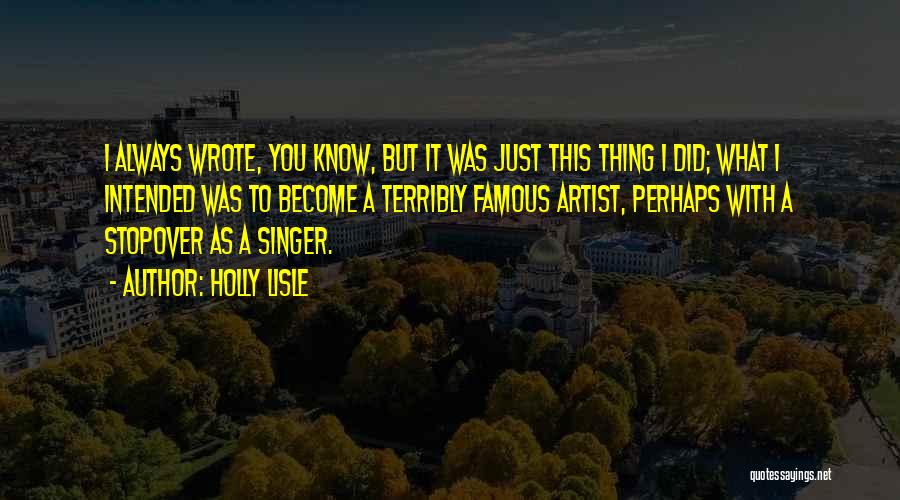 I ALWAYS WROTE, YOU KNOW, BUT IT WAS JUST THIS THING I DID; WHAT I INTENDED WAS TO BECOME A TERRIBLY FAMOUS ARTIST, PERHAPS WITH A STOPOVER AS A SINGER.

- AUTHOR: HOLLY LISLE

quotessayings.net